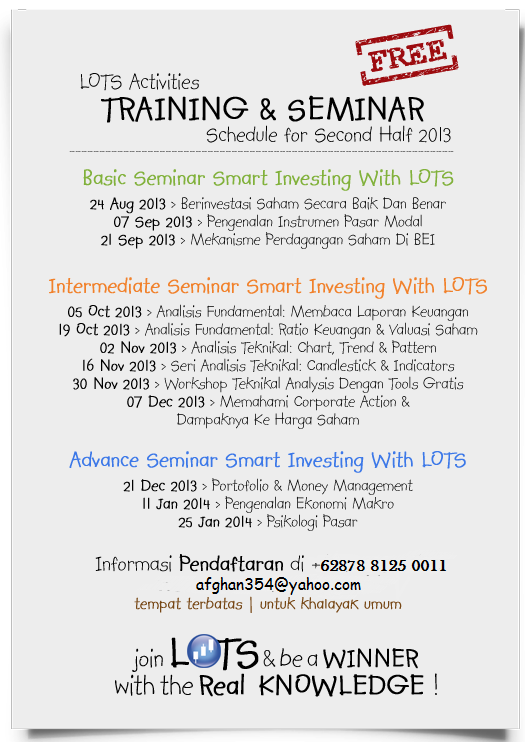 FREE

LOTS Activities
TRAINING & SEMINAR
Schedule for Second Half 2013

Basic Seminar Smart Investing With LOTS
24 Aug 2013 > Berinvestasi Saham Secara Baik Dan Benar
07 Sep 2013 > Pengenalan Instrumen Pasar Modal
21 Sep 2013 > Mekanisme Perdagangan Saham Di BEI

Intermediate Seminar Smart Investing With LOTS
05 Oct 2013 > Analisis Fundamental: Membaca Laporan Keuangan
19 Oct 2013 > Analisis Fundamental: Ratio Keuangan & Valuasi Saham
02 Nov 2013 > Analisis Teknikal: Chart, Trend & Pattern
16 Nov 2013 > Seri Analisis Teknikal: Candlestick & Indicators
30 Nov 2013 > Workshop Teknikal Analysis Dengan Tools Gratis
07 Dec 2013 > Memahami Corporate Action & Dampaknya Ke Harga Saham

Advance Seminar Smart Investing With LOTS
21 Dec 2013 > Portofolio & Money Management
11 Jan 2014 > Pengenalan Ekonomi Makro
25 Jan 2014 > Psikologi Pasar

Informasi Pendaftaran di +62878 8125 0011
afghan354@yahoo.com
tempat terbatas | untuk khalayak umum

join LOTS & be a WINNER
with the Real KNOWLEDGE !